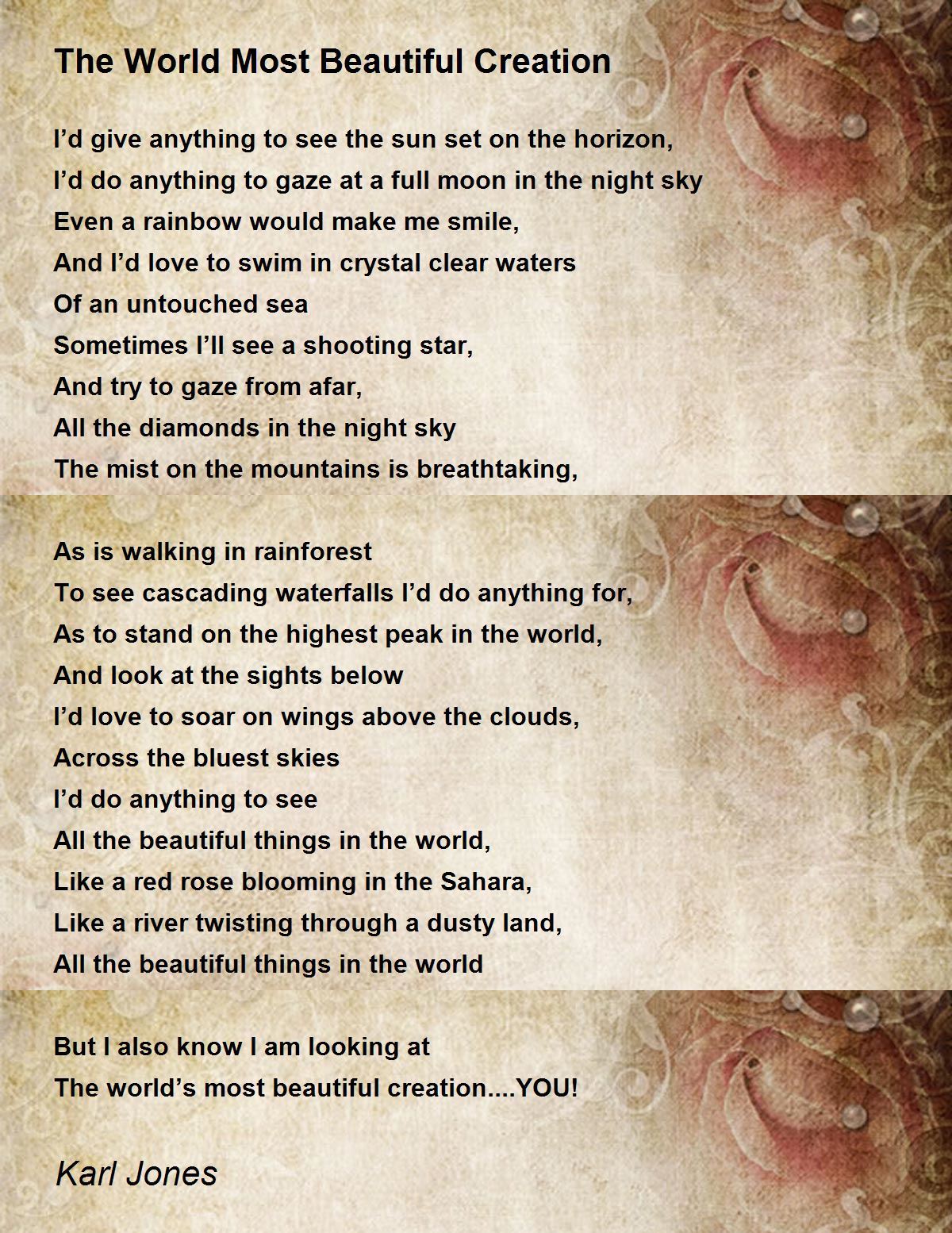 The World Most Beautiful Creation

I’d give anything to see the sun set on the horizon,
I’d do anything to gaze at a full moon in the night sky
Even a rainbow would make me smile,
And I’d love to swim in crystal clear waters
Of an untouched sea
Sometimes I’ll see a shooting star,
And try to gaze from afar,
All the diamonds in the night sky
The mist on the mountains is breathtaking,

As is walking in rainforest
To see cascading waterfalls I’d do anything for,
As to stand on the highest peak in the world,
And look at the sights below
I’d love to soar on wings above the clouds,
Across the bluest skies
I’d do anything to see
All the beautiful things in the world,
Like a red rose blooming in the Sahara,
Like a river twisting through a dusty land,
All the beautiful things in the world

But I also know I am looking at
The world’s most beautiful creation....YOU!

Karl Jones